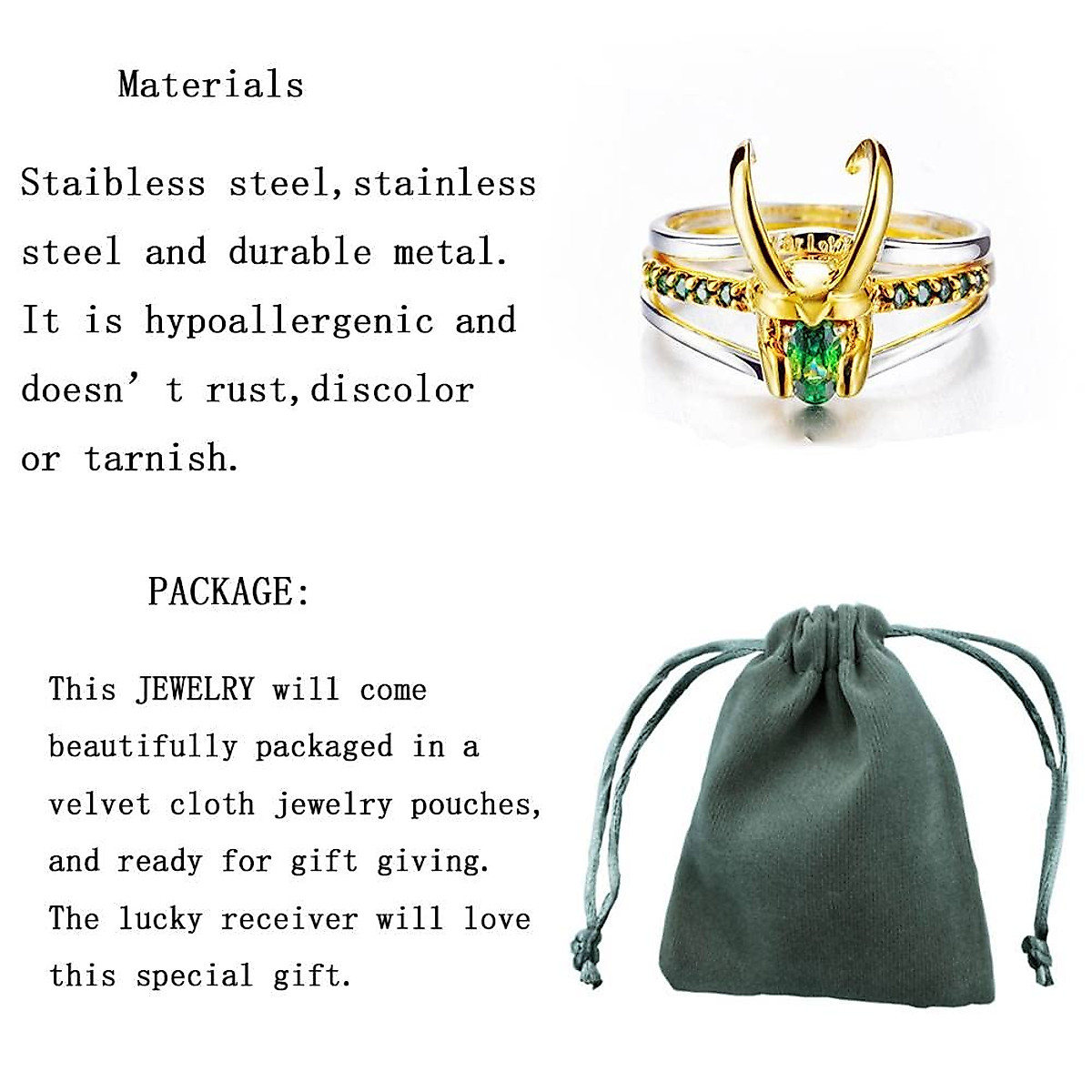 Materials

Staibless steel,stainless steel and durable metal. It is hypoallergenic and doesn' t rust,discolor or tarnish.

PACKAGE:

This JEWELRY will come beautifully packaged in a velvet cloth jewelry pouches, and ready for gift giving. The lucky receiver will love this special gift.